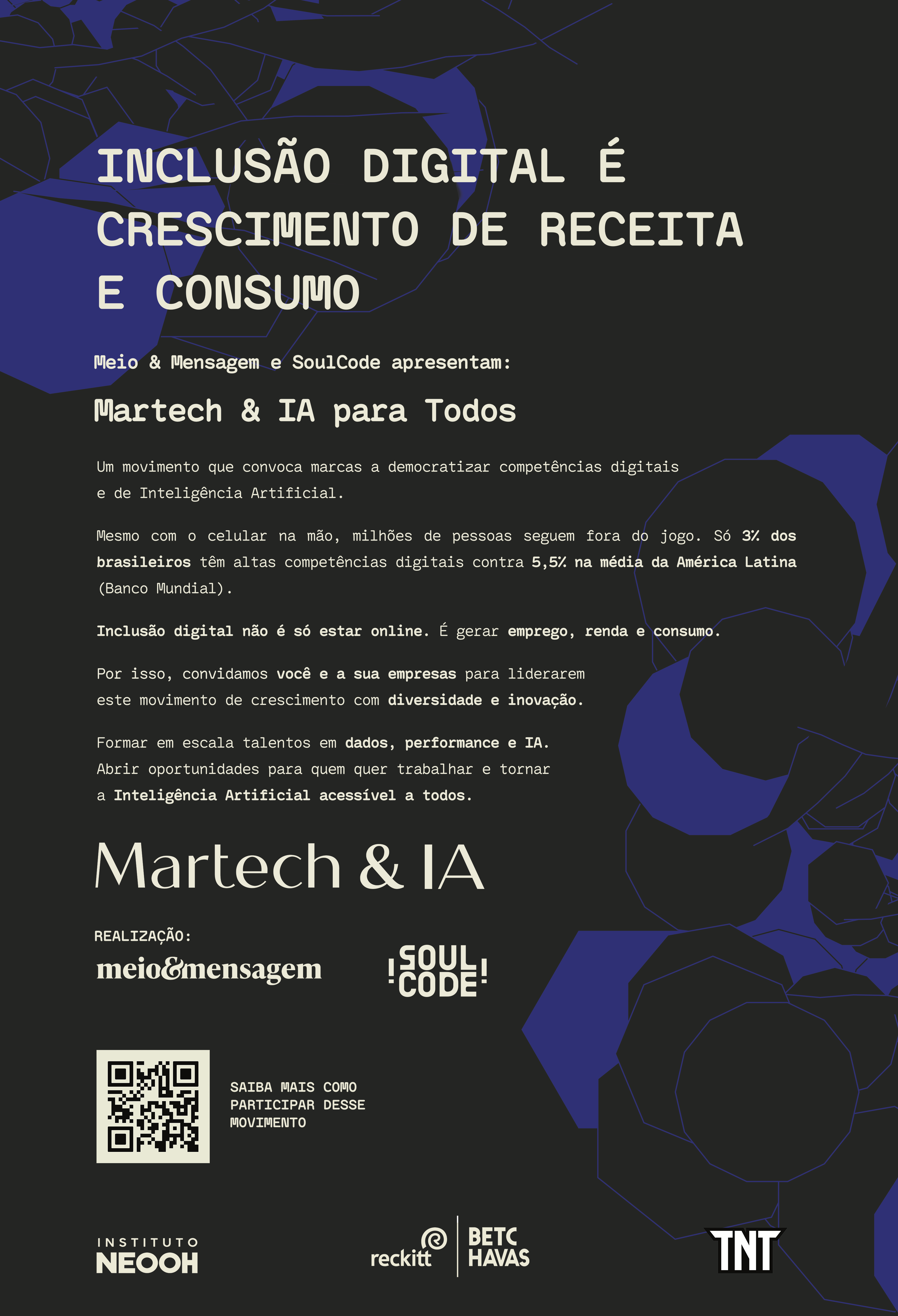 INCLUSÃO DIGITAL É CRESCIMENTO DE RECEITA E CONSUMO

Meio & Mensagem e SoulCode apresentam:

Martech & IA para Todos

Um movimento que convoca marcas a democratizar competências digitais e de Inteligência Artificial.

Mesmo com o celular na mão, milhões de pessoas seguem fora do jogo. Só 3% dos brasileiros têm altas competências digitais contra 5,5% na média da América Latina (Banco Mundial).

Inclusão digital não é só estar online. É gerar emprego, renda e consumo.

Por isso, convidamos você e a sua empresas para liderarem este movimento de crescimento com diversidade e inovação.

Formar em escala talentos em dados, performance e IA. Abrir oportunidades para quem quer trabalhar e tornar a Inteligência Artificial acessível a todos.

Martech & IA

REALIZAÇÃO:

meio&mensagem

!SOUL CODE!

SAIBA MAIS COMO PARTICIPAR DESSE MOVIMENTO

INSTITUTO NEOOH

reckitt

BETC HAVAS

TNT